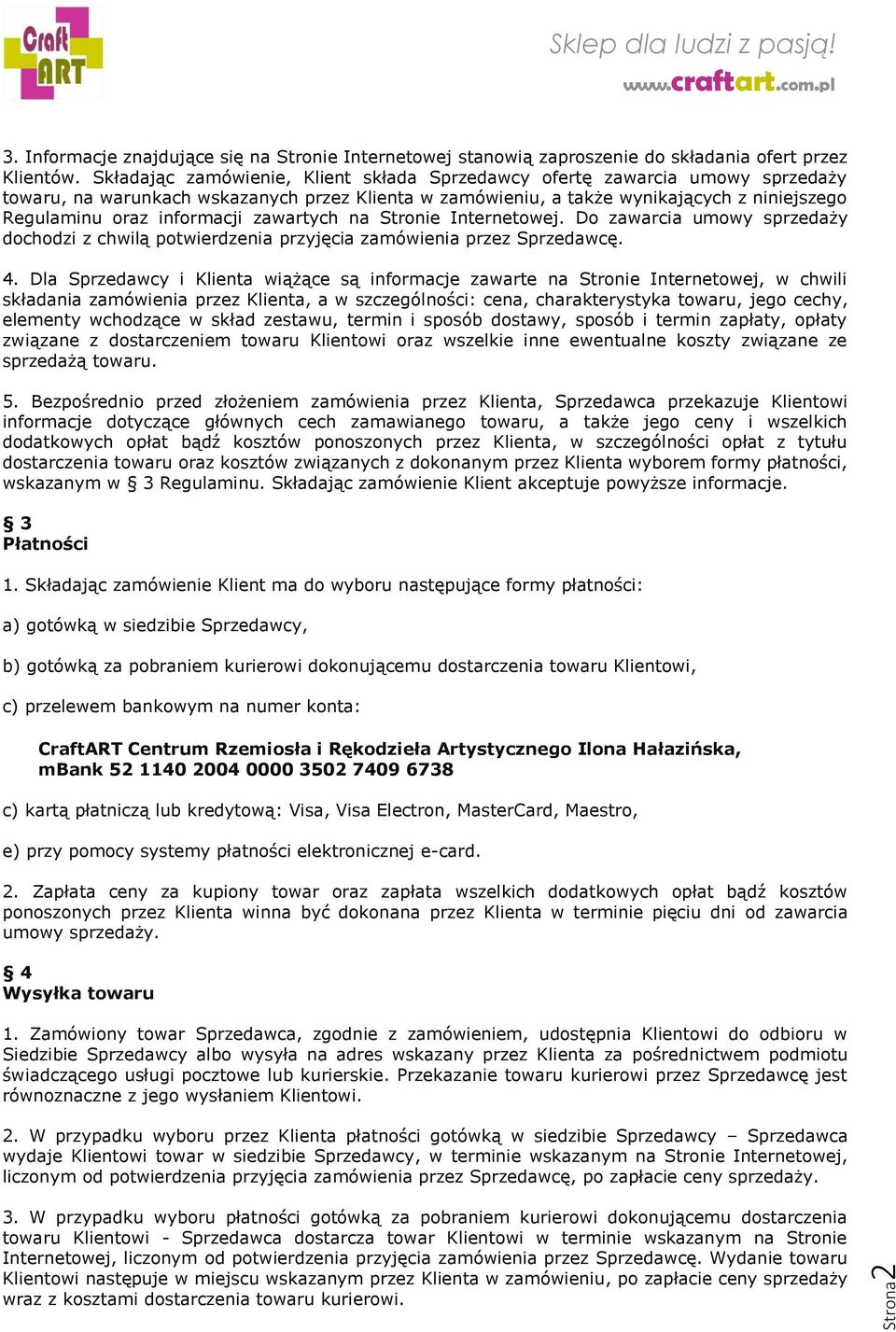 Craft ART

Sklep dla ludzi z pasją!
www.craftart.com.pl

3. Informacje znajdujące się na Stronie Internetowej stanowią zaproszenie do składania ofert przez Klientów. Składając zamówienie, Klient składa Sprzedawcy ofertę zawarcia umowy sprzedaży towaru, na warunkach wskazanych przez Klienta w zamówieniu, a także wynikających z niniejszego Regulaminu oraz informacji zawartych na Stronie Internetowej. Do zawarcia umowy sprzedaży dochodzi z chwilą potwierdzenia przyjęcia zamówienia przez Sprzedawcę.

4. Dla Sprzedawcy i Klienta wiążące są informacje zawarte na Stronie Internetowej, w chwili składania zamówienia przez Klienta, a w szczególności: cena, charakterystyka towaru, jego cechy, elementy wchodzące w skład zestawu, termin i sposób dostawy, sposób i termin zapłaty, opłaty związane z dostarczeniem towaru Klientowi oraz wszelkie inne ewentualne koszty związane ze sprzedażą towaru.

5. Bezpośrednio przed złożeniem zamówienia przez Klienta, Sprzedawca przekazuje Klientowi informacje dotyczące głównych cech zamawianego towaru, a także jego ceny i wszelkich dodatkowych opłat bądź kosztów ponoszonych przez Klienta, w szczególności opłat z tytułu dostarczenia towaru oraz kosztów związanych z dokonanym przez Klienta wyborem formy płatności, wskazanym w § 3 Regulaminu. Składając zamówienie Klient akceptuje powyższe informacje.

§ 3
Płatności

1. Składając zamówienie Klient ma do wyboru następujące formy płatności:

a) gotówką w siedzibie Sprzedawcy,

b) gotówką za pobraniem kurierowi dokonującemu dostarczenia towaru Klientowi,

c) przelewem bankowym na numer konta:

CraftART Centrum Rzemiosła i Rękodzieła Artystycznego Ilona Hałazińska, mBank 52 1140 2004 0000 3502 7409 6738

c) kartą płatniczą lub kredytową: Visa, Visa Electron, MasterCard, Maestro,

e) przy pomocy systemy płatności elektronicznej e-card.

2. Zapłata ceny za kupiony towar oraz zapłata wszelkich dodatkowych opłat bądź kosztów ponoszonych przez Klienta winna być dokonana przez Klienta w terminie pięciu dni od zawarcia umowy sprzedaży.

§ 4
Wysyłka towaru

1. Zamówiony towar Sprzedawca, zgodnie z zamówieniem, udostępnia Klientowi do odbioru w Siedzibie Sprzedawcy albo wysyła na adres wskazany przez Klienta za pośrednictwem podmiotu świadczącego usługi pocztowe lub kurierskie. Przekazanie towaru kurierowi przez Sprzedawcę jest równoznaczne z jego wysłaniem Klientowi.

2. W przypadku wyboru przez Klienta płatności gotówką w siedzibie Sprzedawcy – Sprzedawca wydaje Klientowi towar w siedzibie Sprzedawcy, w terminie wskazanym na Stronie Internetowej, liczonym od potwierdzenia przyjęcia zamówienia przez Sprzedawcę, po zapłacie ceny sprzedaży.

3. W przypadku wyboru płatności gotówką za pobraniem kurierowi dokonującemu dostarczenia towaru Klientowi - Sprzedawca dostarcza towar Klientowi w terminie wskazanym na Stronie Internetowej, liczonym od potwierdzenia przyjęcia zamówienia przez Sprzedawcę. Wydanie towaru Klientowi następuje w miejscu wskazanym przez Klienta w zamówieniu, po zapłacie ceny sprzedaży wraz z kosztami dostarczenia towaru kurierowi.

Strona 2